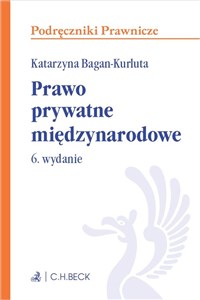 Podręczniki Prawnicze

Katarzyna Bagan-Kurluta

Prawo prywatne międzynarodowe

6. wydanie

C.H.BECK